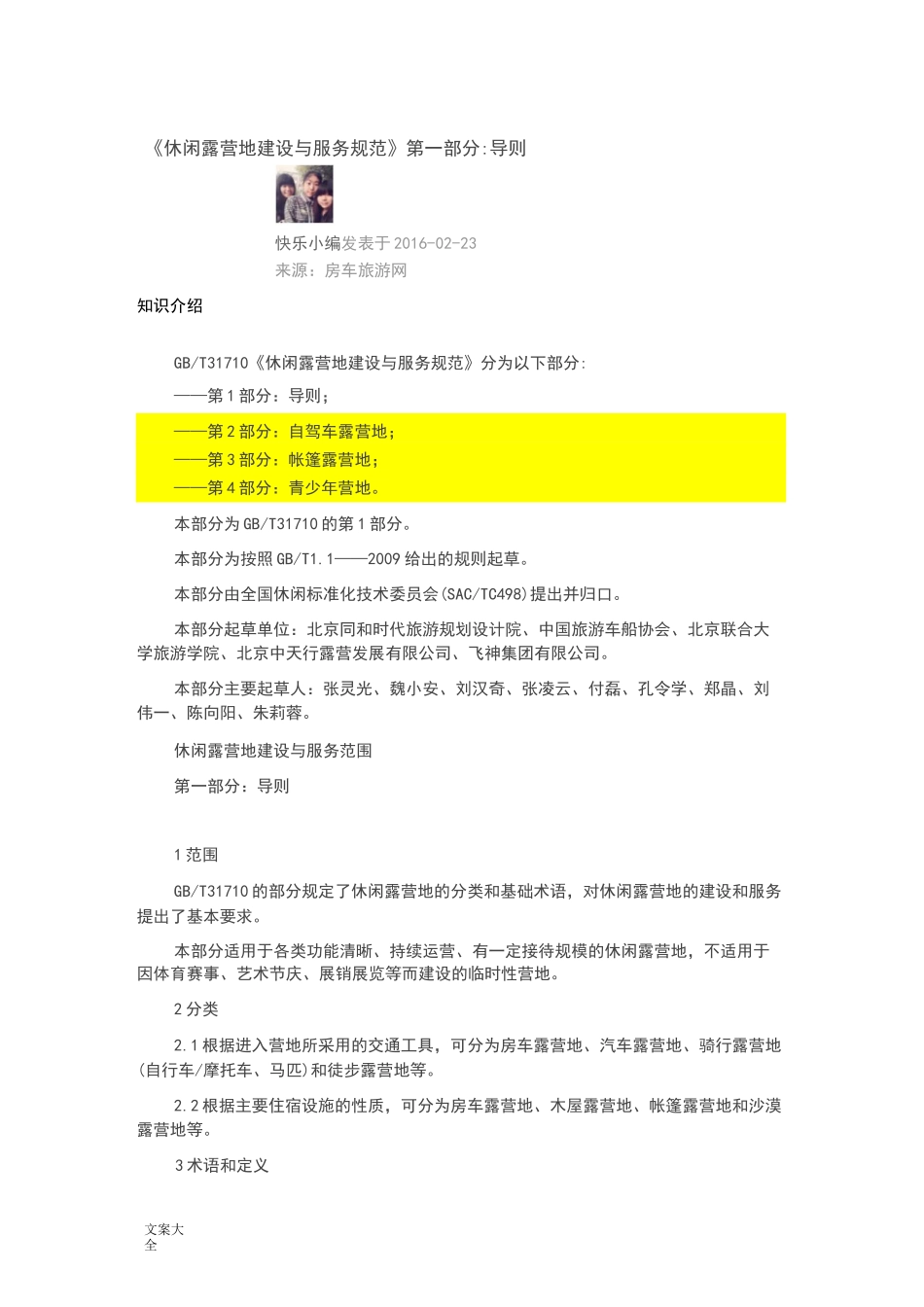 《休闲露营地建设与服务规范》第一部分:导则

快乐小编发表于 2016-02-23
来源：房车旅游网

知识介绍

GB/T31710《休闲露营地建设与服务规范》分为以下部分:

——第 1 部分：导则；

——第 2 部分：自驾车露营地；

——第 3 部分：帐篷露营地；

——第 4 部分：青少年营地。

本部分为 GB/T31710 的第 1 部分。

本部分为按照 GB/T1.1——2009 给出的规则起草。

本部分由全国休闲标准化技术委员会(SAC/TC498)提出并归口。

本部分起草单位：北京同和时代旅游规划设计院、中国旅游车船协会、北京联合大学旅游学院、北京中天行露营发展有限公司、飞神集团有限公司。

本部分主要起草人：张灵光、魏小安、刘汉奇、张凌云、付磊、孔令学、郑晶、刘伟一、陈向阳、朱莉蓉。

休闲露营地建设与服务范围

第一部分：导则

1 范围

GB/T31710 的部分规定了休闲露营地的分类和基础术语，对休闲露营地的建设和服务提出了基本要求。

本部分适用于各类功能清晰、持续运营、有一定接待规模的休闲露营地，不适用于因体育赛事、艺术节庆、展销展览等而建设的临时性营地。

2 分类

2.1 根据进入营地所采用的交通工具，可分为房车露营地、汽车露营地、骑行露营地(自行车/摩托车、马匹)和徒步露营地等。

2.2 根据主要住宿设施的性质，可分为房车露营地、木屋露营地、帐篷露营地和沙漠露营地等。

3 术语和定义

文案大全